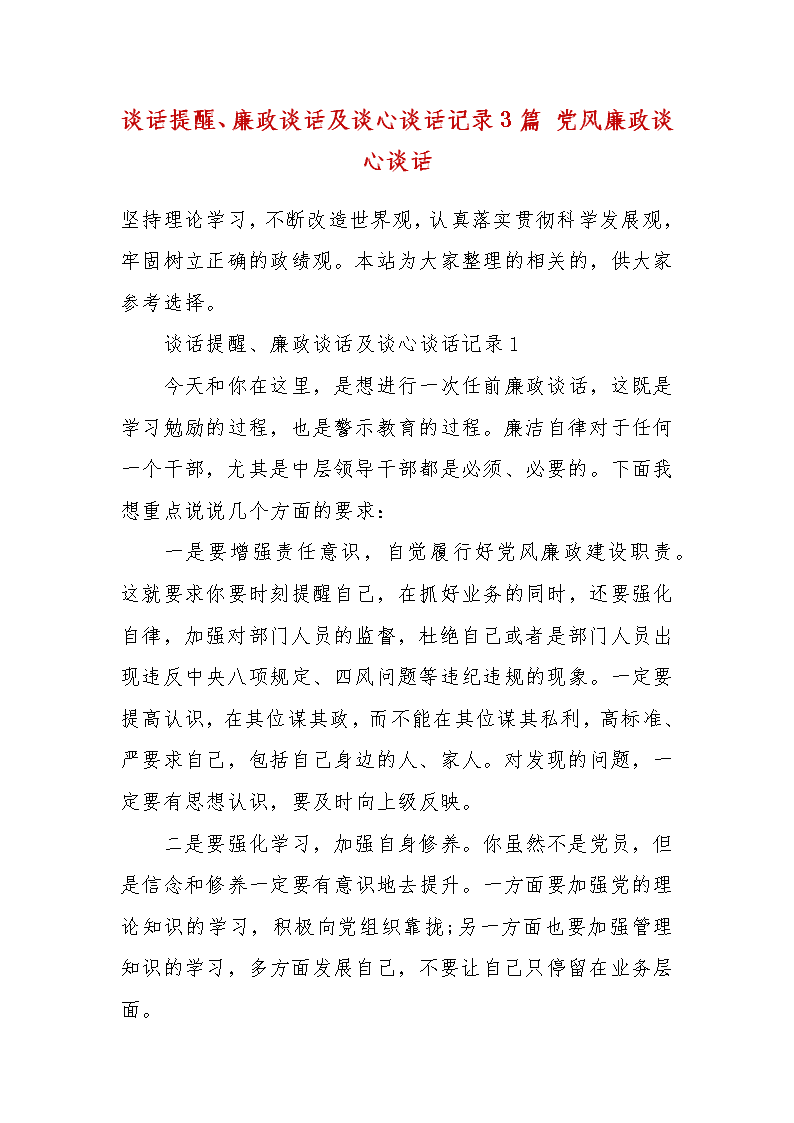 谈话提醒、廉政谈话及谈心谈话记录3篇 党风廉政谈心谈话

坚持理论学习，不断改造世界观，认真落实贯彻科学发展观，牢固树立正确的政绩观。本站为大家整理的相关的，供大家参考选择。

谈话提醒、廉政谈话及谈心谈话记录1

今天和你在这里，是想进行一次任前廉政谈话，这既是学习勉励的过程，也是警示教育的过程。廉洁自律对于任何一个干部，尤其是中层领导干部都是必须、必要的。下面我想重点说说几个方面的要求：

一是要增强责任意识，自觉履行好党风廉政建设职责。这就要求你要时刻提醒自己，在抓好业务的同时，还要强化自律，加强对部门人员的监督，杜绝自己或者是部门人员出现违反中央八项规定、四风问题等违纪违规的现象。一定要提高认识，在其位谋其政，而不能在其位谋其私利，高标准、严要求自己，包括自己身边的人、家人。对发现的问题，一定要有思想认识，要及时向上级反映。

二是要强化学习，加强自身修养。你虽然不是党员，但是信念和修养一定要有意识地去提升。一方面要加强党的理论知识的学习，积极向党组织靠拢;另一方面也要加强管理知识的学习，多方面发展自己，不要让自己只停留在业务层面。